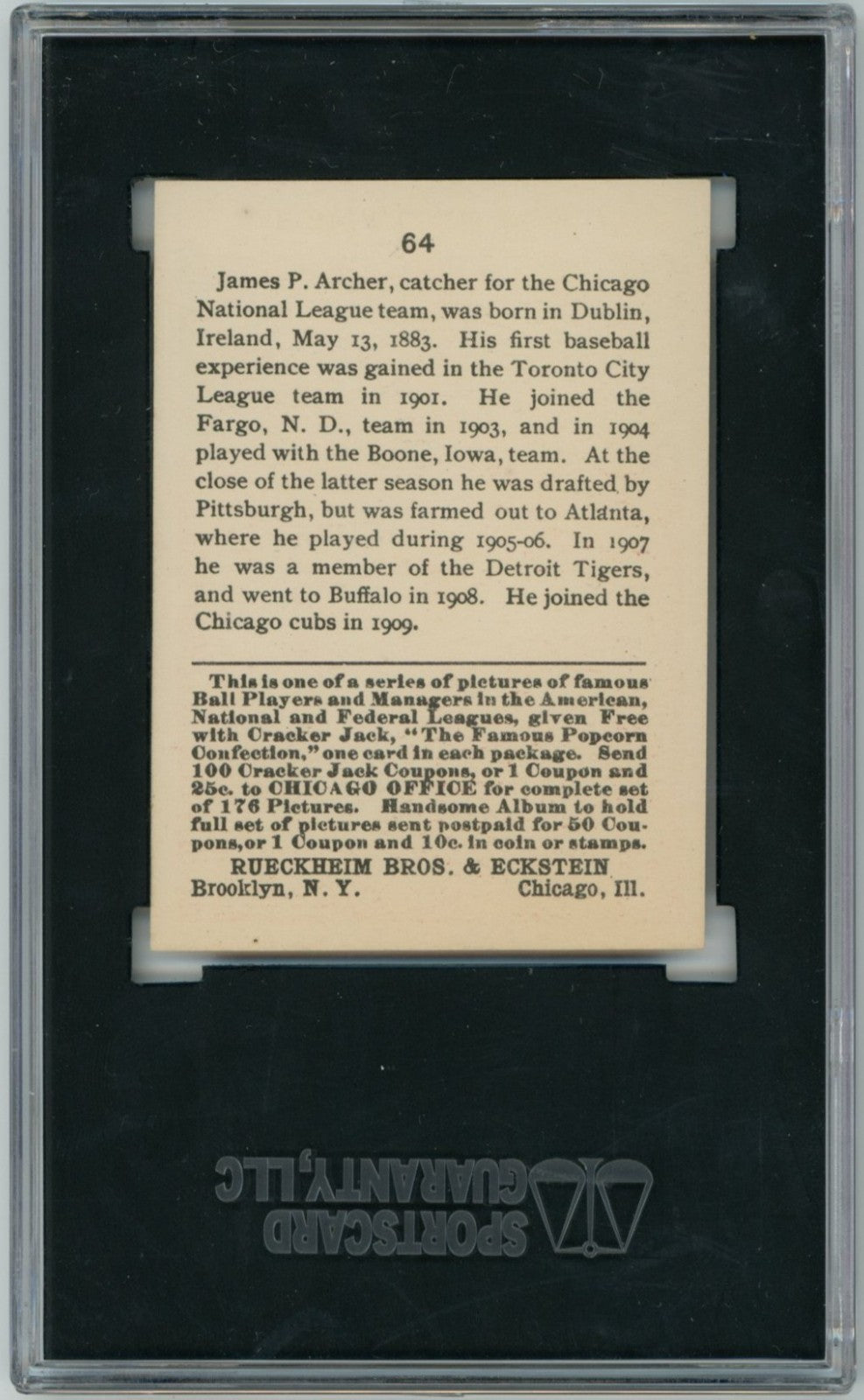 64

James P. Archer, catcher for the Chicago National League team, was born in Dublin, Ireland, May 13, 1883. His first baseball experience was gained in the Toronto City League team in 1901. He joined the Fargo, N. D., team in 1903, and in 1904 played with the Boone, Iowa, team. At the close of the latter season he was drafted by Pittsburgh, but was farmed out to Atlanta, where he played during 1905-06. In 1907 he was a member of the Detroit Tigers, and went to Buffalo in 1908. He joined the Chicago cubs in 1909.

This is one of a series of pictures of famous Ball Players and Managers in the American, National and Federal Leagues, given Free with Cracker Jack, "The Famous Popcorn Confection," one card in each package. Send 100 Cracker Jack Coupons, or 1 Coupon and 25c. to CHICAGO OFFICE for complete set of 176 Pictures. Handsome Album to hold full set of pictures sent postpaid for 50 Coupons, or 1 Coupon and 10c. in coin or stamps.
RUECKHEIM BROS. & ECKSTEIN
Brooklyn, N. Y. Chicago, Ill.

SPORTSCARD GUARANTY, LLC